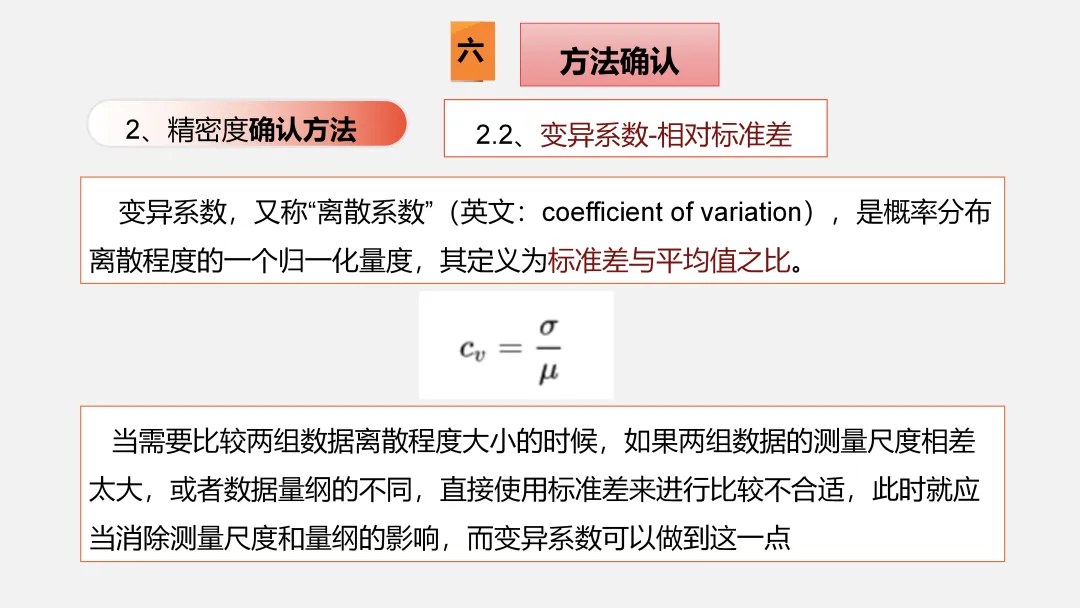 六

方法确认

2、精密度确认方法

2.2、变异系数-相对标准差

变异系数，又称“离散系数”（英文：coefficient of variation），是概率分布离散程度的一个归一化量度，其定义为标准差与平均值之比。

$c_v = \frac{\sigma}{\mu}$

当需要比较两组数据离散程度大小的时候，如果两组数据的测量尺度相差太大，或者数据量纲的不同，直接使用标准差来进行比较不合适，此时就应当消除测量尺度和量纲的影响，而变异系数可以做到这一点